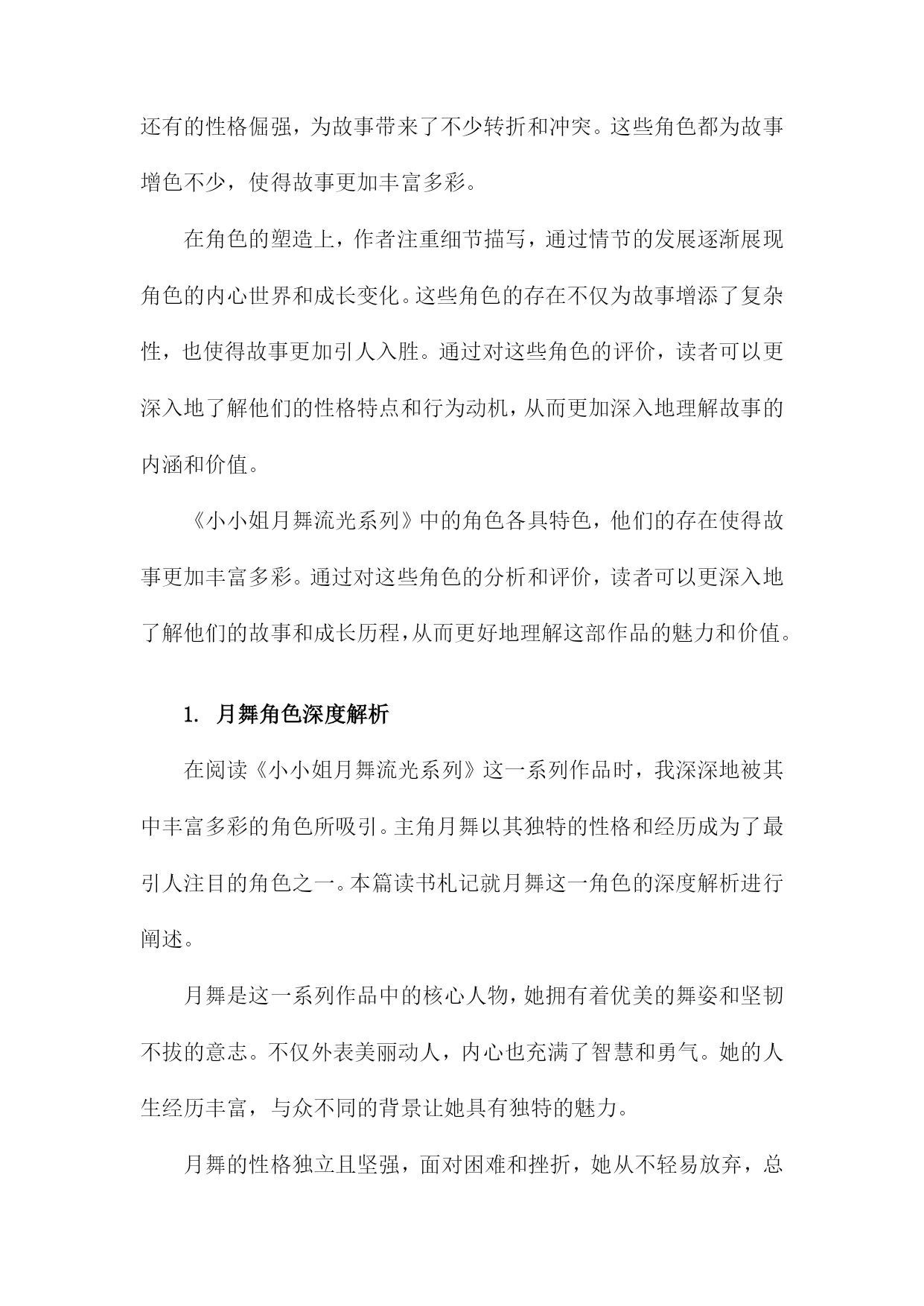 还有的性格倔强，为故事带来了不少转折和冲突。这些角色都为故事增色不少，使得故事更加丰富多彩。

在角色的塑造上，作者注重细节描写，通过情节的发展逐渐展现角色的内心世界和成长变化。这些角色的存在不仅为故事增添了复杂性，也使得故事更加引人入胜。通过对这些角色的评价，读者可以更深入地了解他们的性格特点和行为动机，从而更加深入地理解故事的内涵和价值。

《小小姐月舞流光系列》中的角色各具特色，他们的存在使得故事更加丰富多彩。通过对这些角色的分析和评价，读者可以更深入地了解他们的故事和成长历程，从而更好地理解这部作品的魅力和价值。

1. 月舞角色深度解析

在阅读《小小姐月舞流光系列》这一系列作品时，我深深地被其中丰富多彩的角色所吸引。主角月舞以其独特的性格和经历成为了最引人注目的角色之一。本篇读书札记就月舞这一角色的深度解析进行阐述。

月舞是这一系列作品中的核心人物，她拥有着优美的舞姿和坚韧不拔的意志。不仅外表美丽动人，内心也充满了智慧和勇气。她的人生经历丰富，与众不同的背景让她具有独特的魅力。

月舞的性格独立且坚强，面对困难和挫折，她从不轻易放弃，总